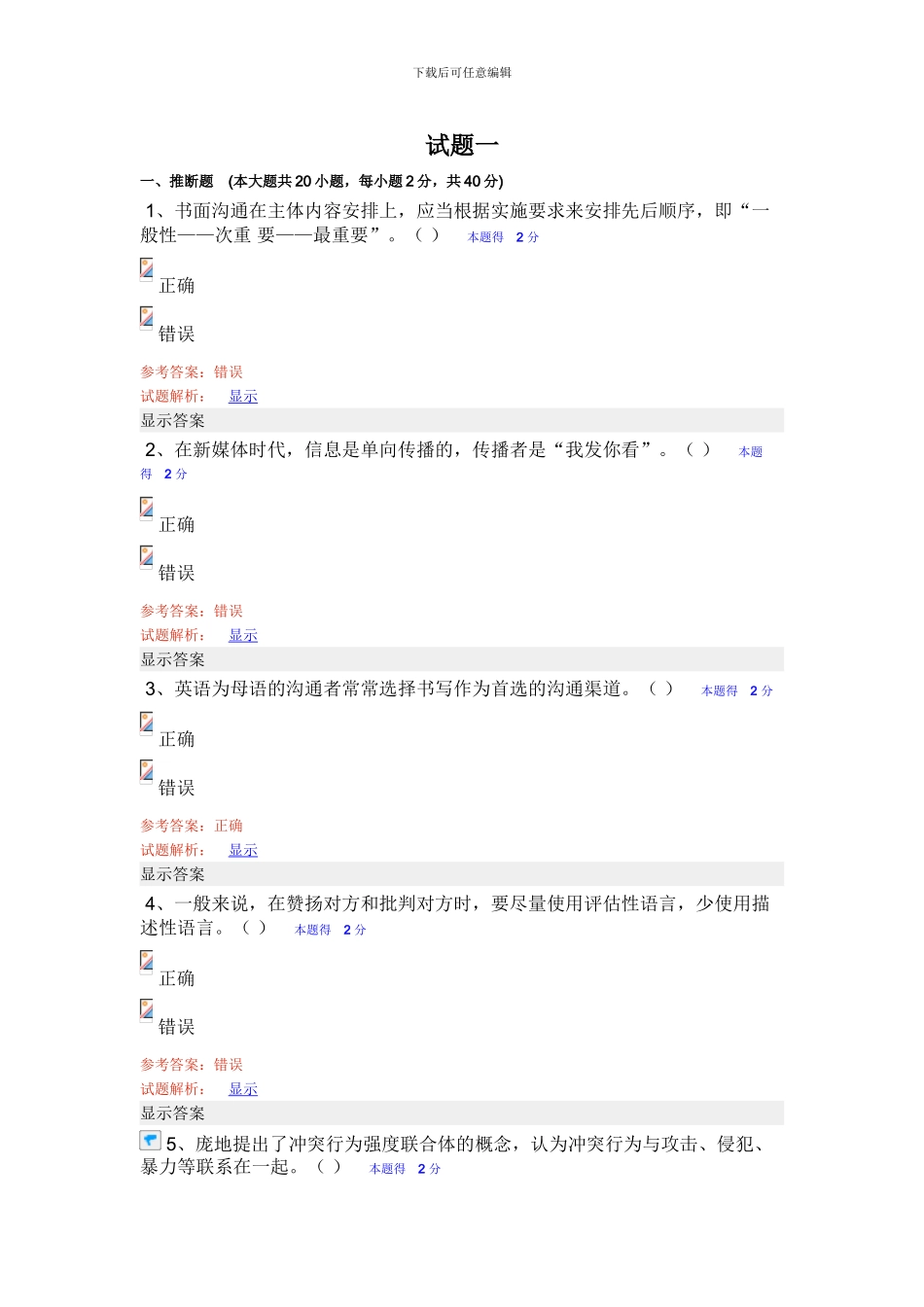 下载后可任意编辑

试题一

一、推断题 (本大题共 20 小题，每小题 2 分，共 40 分)

1、书面沟通在主体内容安排上，应当根据实施要求来安排先后顺序，即“一般性——次重 要——最重要”。（ ） 本题得 2 分

正确

错误

参考答案：错误
试题解析： 显示
显示答案

2、在新媒体时代，信息是单向传播的，传播者是“我发你看”。（ ） 本题得 2 分

正确

错误

参考答案：错误
试题解析： 显示
显示答案

3、英语为母语的沟通者常常选择书写作为首选的沟通渠道。（ ） 本题得 2 分

正确

错误

参考答案：正确
试题解析： 显示
显示答案

4、一般来说，在赞扬对方和批判对方时，要尽量使用评估性语言，少使用描述性语言。（ ） 本题得 2 分

正确

错误

参考答案：错误
试题解析： 显示
显示答案

5、庞地提出了冲突行为强度联合体的概念，认为冲突行为与攻击、侵犯、暴力等联系在一起。（ ） 本题得 2 分